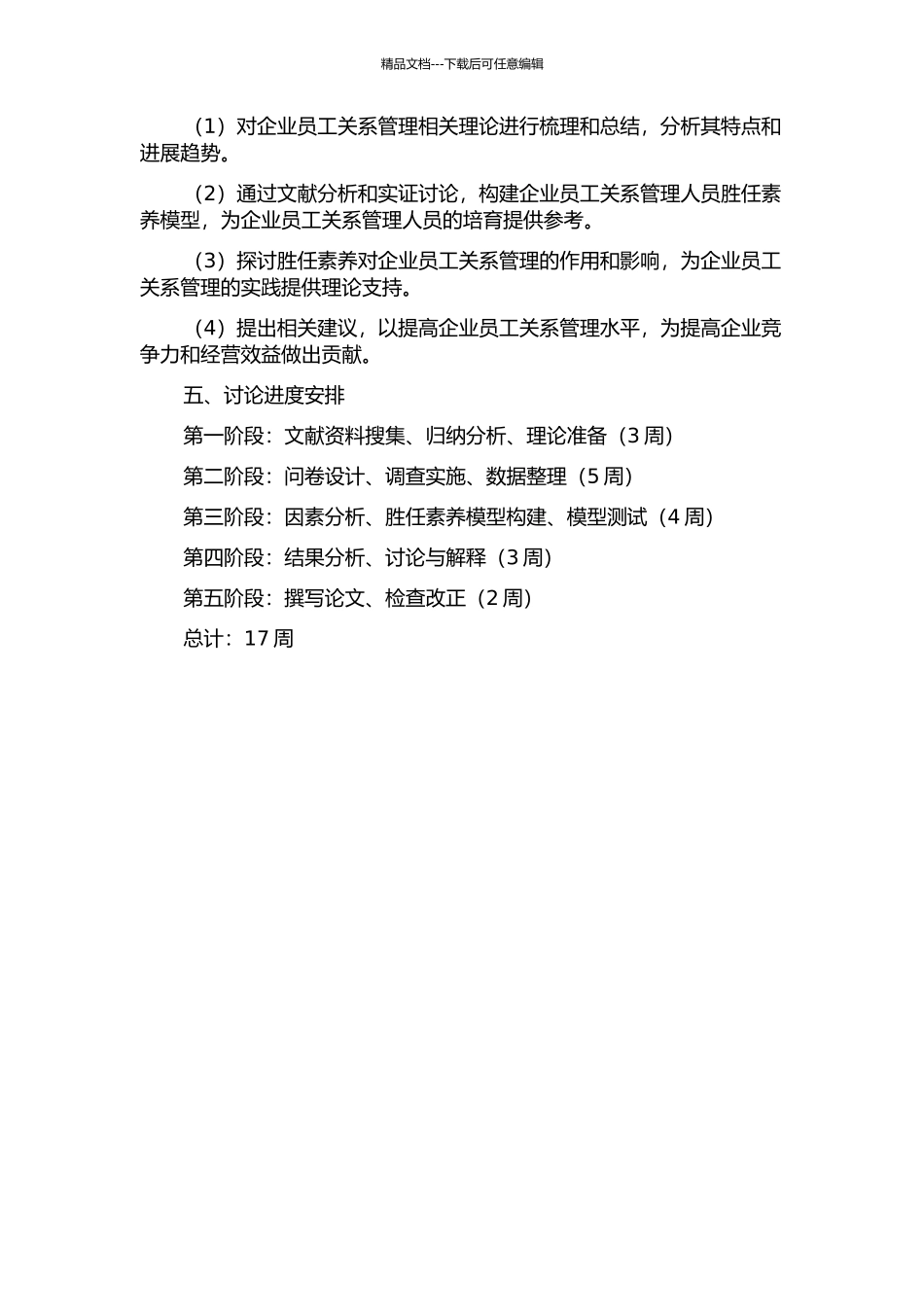 精品文档---下载后可任意编辑

（1）对企业员工关系管理相关理论进行梳理和总结，分析其特点和进展趋势。

（2）通过文献分析和实证讨论，构建企业员工关系管理人员胜任素养模型，为企业员工关系管理人员的培育提供参考。

（3）探讨胜任素养对企业员工关系管理的作用和影响，为企业员工关系管理的实践提供理论支持。

（4）提出相关建议，以提高企业员工关系管理水平，为提高企业竞争力和经营效益做出贡献。

五、讨论进度安排

第一阶段：文献资料搜集、归纳分析、理论准备（3 周）

第二阶段：问卷设计、调查实施、数据整理（5 周）

第三阶段：因素分析、胜任素养模型构建、模型测试（4 周）

第四阶段：结果分析、讨论与解释（3 周）

第五阶段：撰写论文、检查改正（2 周）

总计：17 周